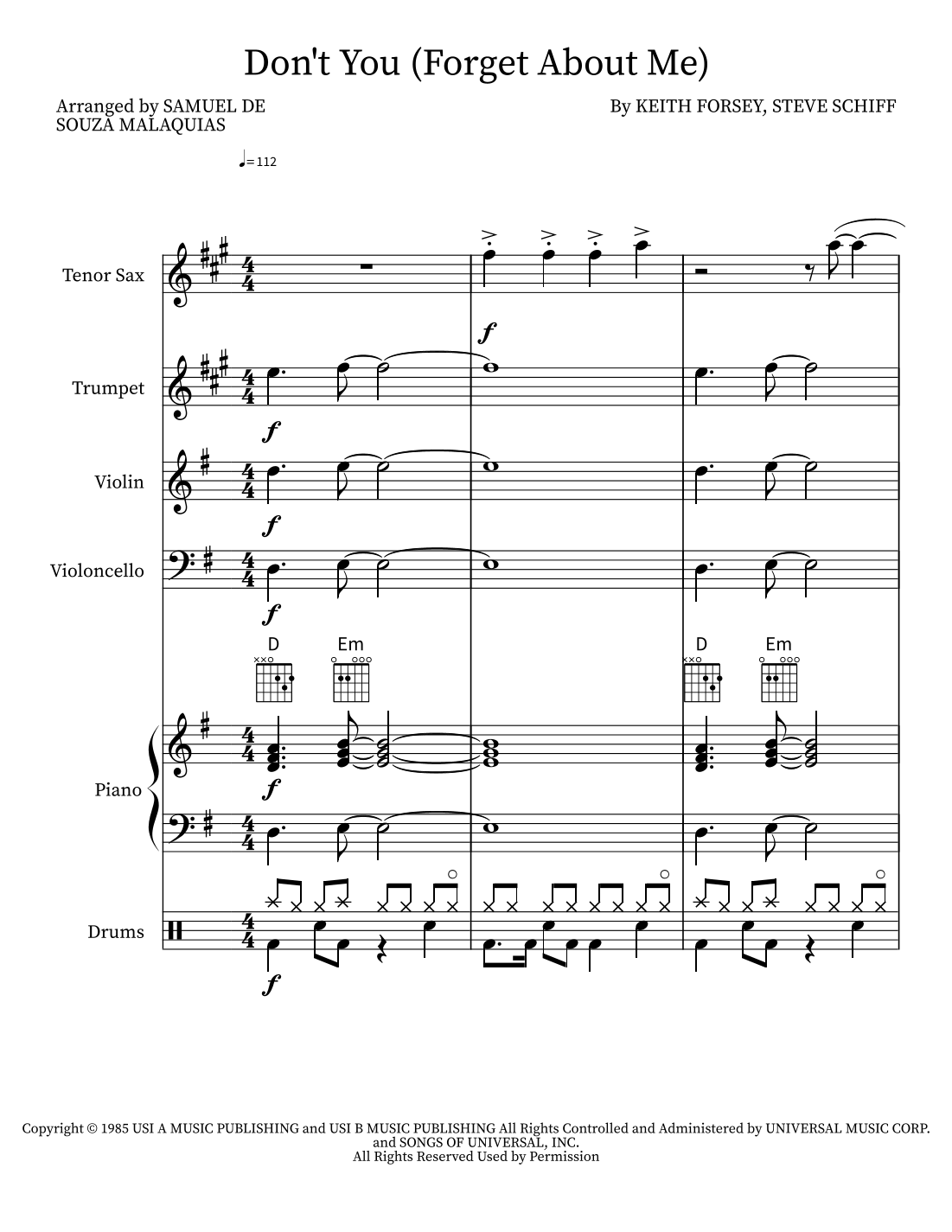 Don't You (Forget About Me)

Arranged by SAMUEL DE SOUZA MALAQUIAS

By KEITH FORSEY, STEVE SCHIFF

♩= 112

Tenor Sax

f

Trumpet

f

Violin

f

Violoncello

f

D Em D Em

Piano

f

Drums

f

Copyright © 1985 USI A MUSIC PUBLISHING and USI B MUSIC PUBLISHING All Rights Controlled and Administered by UNIVERSAL MUSIC CORP. and SONGS OF UNIVERSAL, INC.
All Rights Reserved Used by Permission